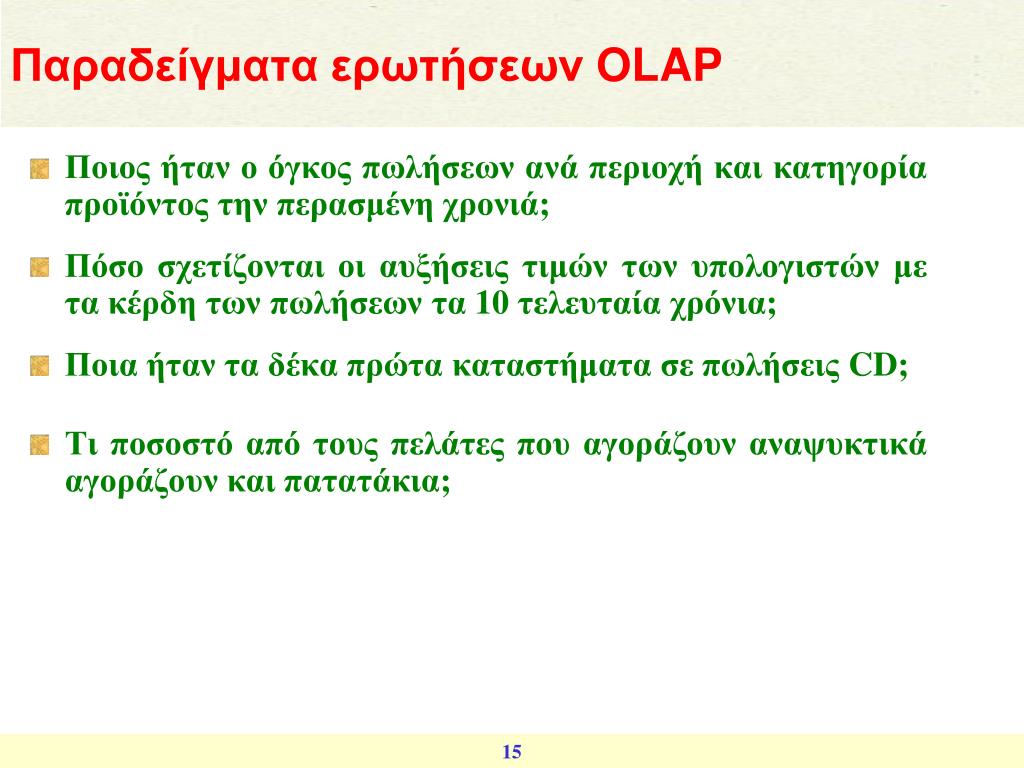 Παραδείγματα ερωτήσεων OLAP

Ποιος ήταν ο όγκος πωλήσεων ανά περιοχή και κατηγορία προϊόντος την περασμένη χρονιά;

Πόσο σχετίζονται οι αυξήσεις τιμών των υπολογιστών με τα κέρδη των πωλήσεων τα 10 τελευταία χρόνια;

Ποια ήταν τα δέκα πρώτα καταστήματα σε πωλήσεις CD;

Τι ποσοστό από τους πελάτες που αγοράζουν αναψυκτικά αγοράζουν και πατατάκια;

15